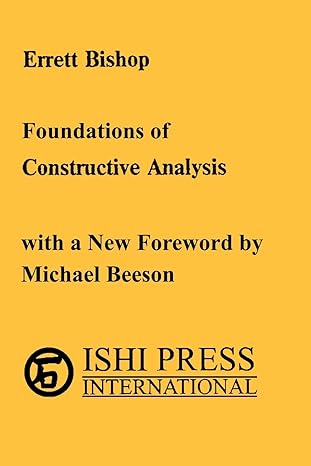 Errett Bishop

Foundations of Constructive Analysis

with a New Foreword by Michael Beeson

石

ISHI PRESS INTERNATIONAL